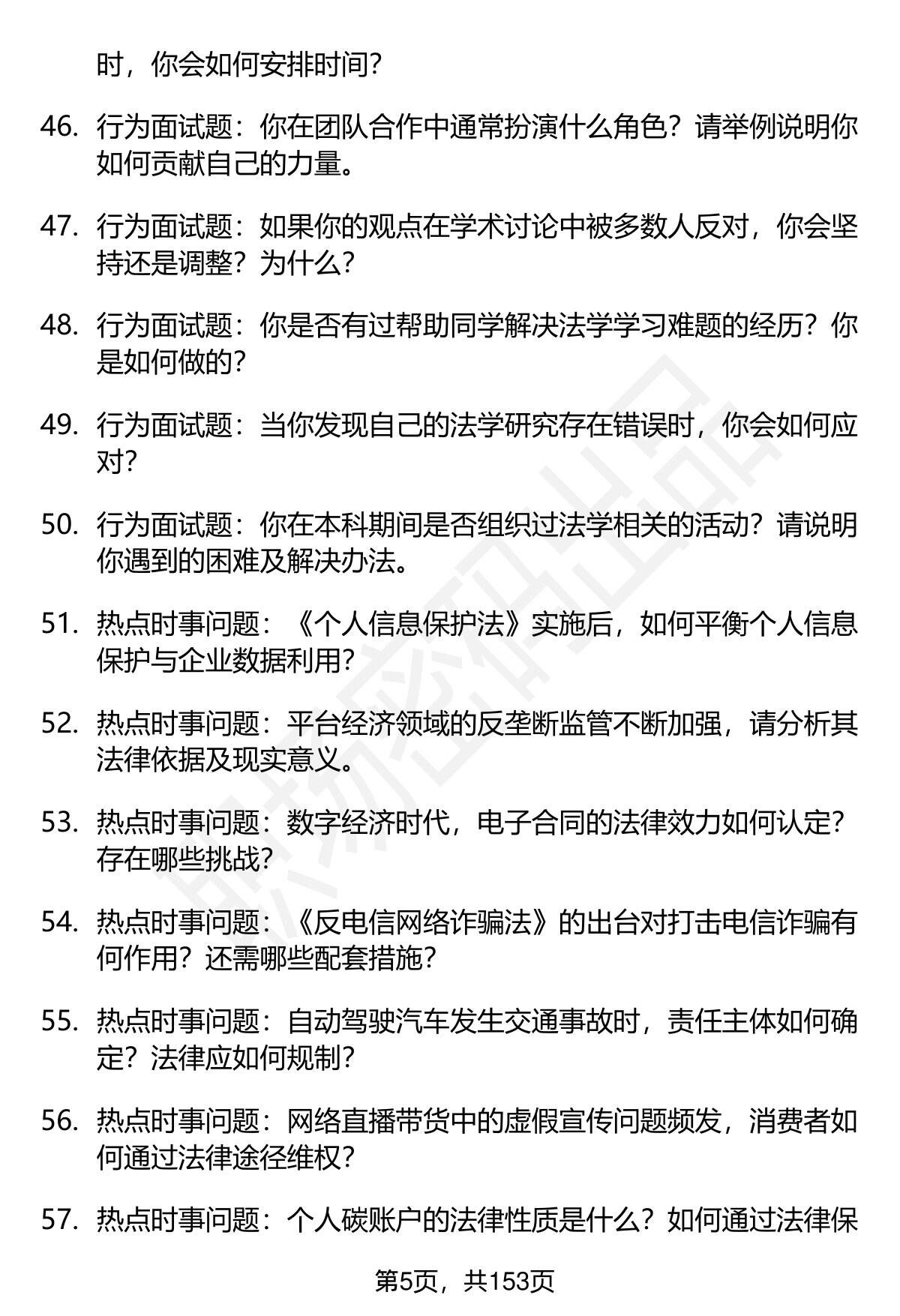 时，你会如何安排时间？

46. 行为面试题：你在团队合作中通常扮演什么角色？请举例说明你如何贡献自己的力量。

47. 行为面试题：如果你的观点在学术讨论中被多数人反对，你会坚持还是调整？为什么？

48. 行为面试题：你是否有过帮助同学解决法学学习难题的经历？你是如何做的？

49. 行为面试题：当你发现自己的法学研究存在错误时，你会如何应对？

50. 行为面试题：你在本科期间是否组织过法学相关的活动？请说明你遇到的困难及解决办法。

51. 热点时事问题：《个人信息保护法》实施后，如何平衡个人信息保护与企业数据利用？

52. 热点时事问题：平台经济领域的反垄断监管不断加强，请分析其法律依据及现实意义。

53. 热点时事问题：数字经济时代，电子合同的法律效力如何认定？存在哪些挑战？

54. 热点时事问题：《反电信网络诈骗法》的出台对打击电信诈骗有何作用？还需哪些配套措施？

55. 热点时事问题：自动驾驶汽车发生交通事故时，责任主体如何确定？法律应如何规制？

56. 热点时事问题：网络直播带货中的虚假宣传问题频发，消费者如何通过法律途径维权？

57. 热点时事问题：个人碳账户的法律性质是什么？如何通过法律保

第5页，共153页